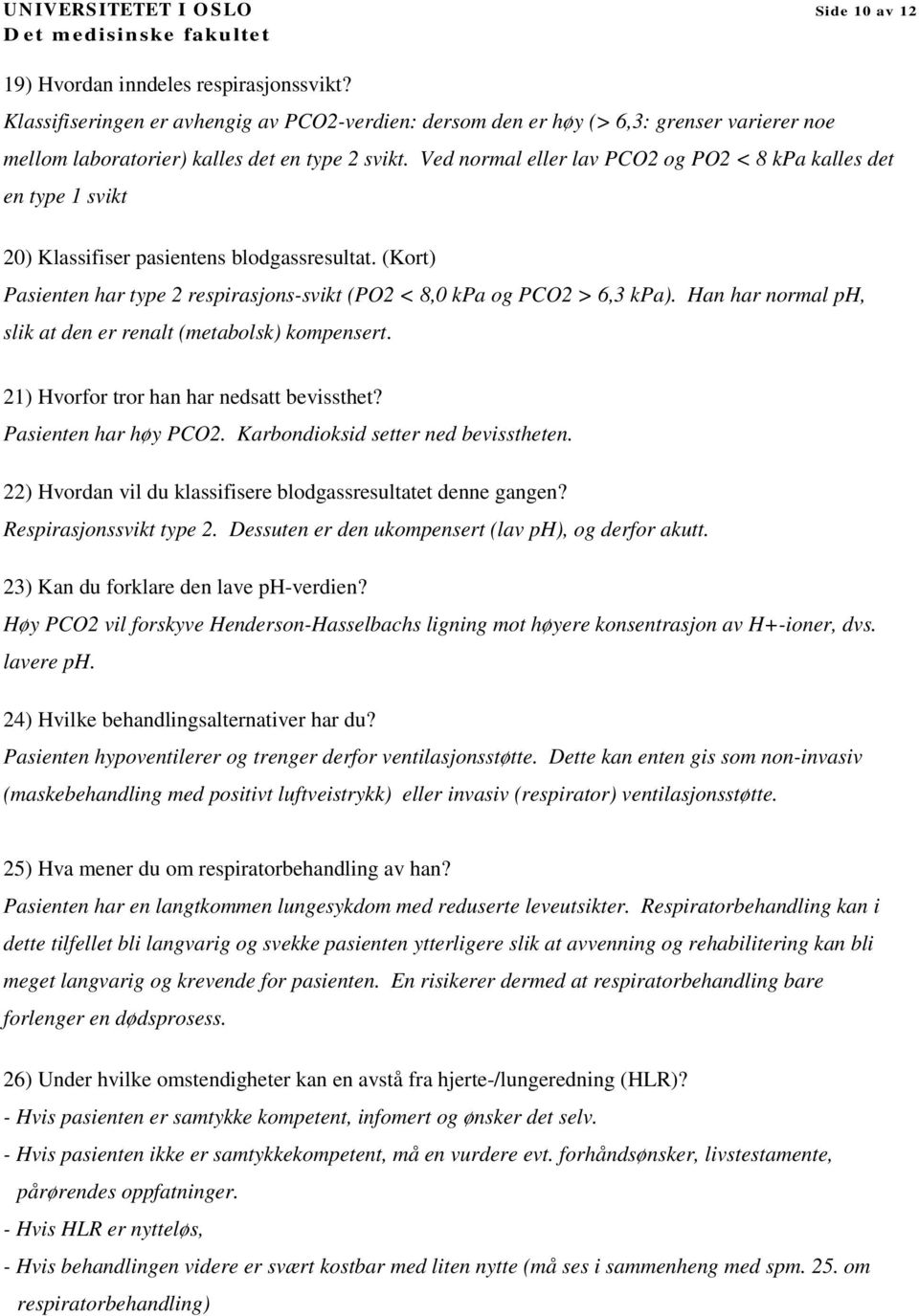 UNIVERSITETET I OSLO
Det medisinske fakultet
Side 10 av 12

19) Hvordan inndeles respirasjonssvikt?
Klassifiseringen er avhengig av PCO2-verdien: dersom den er høy (> 6,3: grenser varierer noe mellom laboratorier) kalles det en type 2 svikt. Ved normal eller lav PCO2 og PO2 < 8 kPa kalles det en type 1 svikt

20) Klassifiser pasientens blodgassresultat. (Kort)
Pasienten har type 2 respirasjons-svikt (PO2 < 8,0 kPa og PCO2 > 6,3 kPa). Han har normal pH, slik at den er renalt (metabolsk) kompensert.

21) Hvorfor tror han har nedsatt bevissthet?
Pasienten har høy PCO2. Karbondioksid setter ned bevisstheten.

22) Hvordan vil du klassifisere blodgassresultatet denne gangen?
Respirasjonssvikt type 2. Dessuten er den ukompensert (lav pH), og derfor akutt.

23) Kan du forklare den lave pH-verdien?
Høy PCO2 vil forskyve Henderson-Hasselbachs ligning mot høyere konsentrasjon av H+-ioner, dvs. lavere pH.

24) Hvilke behandlingsalternativer har du?
Pasienten hypoventilerer og trenger derfor ventilasjonsstøtte. Dette kan enten gis som non-invasiv (maskebehandling med positivt luftveistrykk) eller invasiv (respirator) ventilasjonsstøtte.

25) Hva mener du om respiratorbehandling av han?
Pasienten har en langtkommen lungesykdom med reduserte leveutsikter. Respiratorbehandling kan i dette tilfellet bli langvarig og svekke pasienten ytterligere slik at avvenning og rehabilitering kan bli meget langvarig og krevende for pasienten. En risikerer dermed at respiratorbehandling bare forlenger en dødsprosess.

26) Under hvilke omstendigheter kan en avstå fra hjerte-/lungeredning (HLR)?
- Hvis pasienten er samtykke kompetent, infomert og ønsker det selv.
- Hvis pasienten ikke er samtykkekompetent, må en vurdere evt. forhåndsønsker, livstestamente, pårørendes oppfatninger.
- Hvis HLR er nytteløs,
- Hvis behandlingen videre er svært kostbar med liten nytte (må ses i sammenheng med spm. 25. om respiratorbehandling)